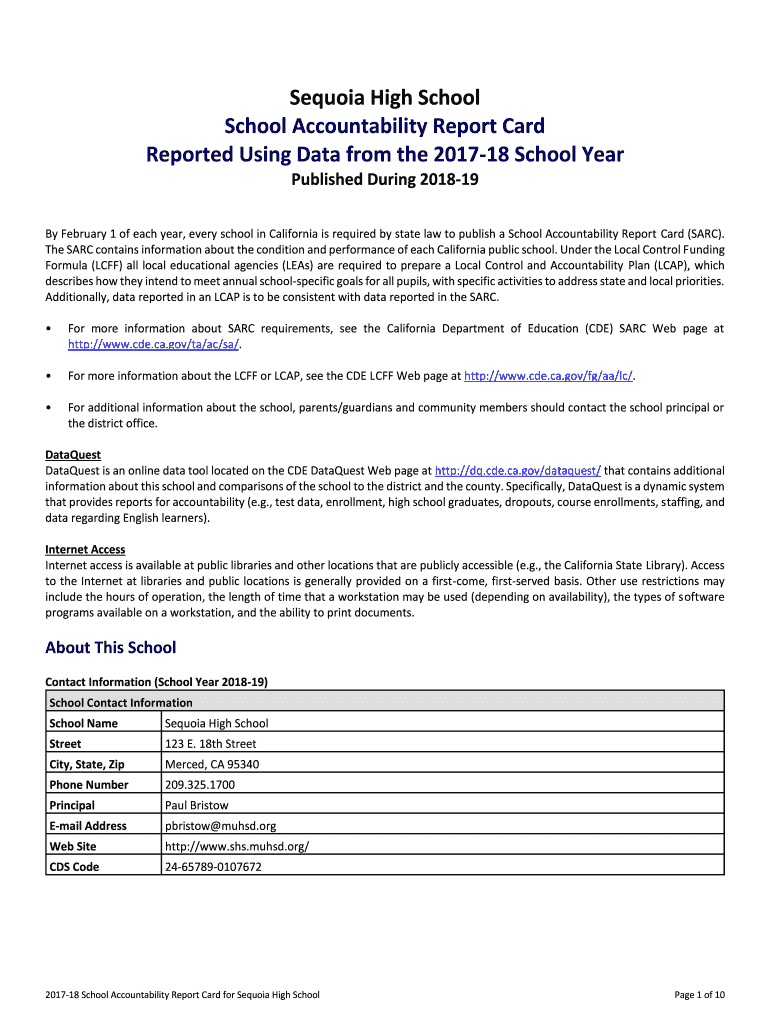 Sequoia High School
School Accountability Report Card
Reported Using Data from the 2017-18 School Year
Published During 2018-19

By February 1 of each year, every school in California is required by state law to publish a School Accountability Report Card (SARC). The SARC contains information about the condition and performance of each California public school. Under the Local Control Funding Formula (LCFF) all local educational agencies (LEAs) are required to prepare a Local Control and Accountability Plan (LCAP), which describes how they intend to meet annual school-specific goals for all pupils, with specific activities to address state and local priorities. Additionally, data reported in an LCAP is to be consistent with data reported in the SARC.

• For more information about SARC requirements, see the California Department of Education (CDE) SARC Web page at http://www.cde.ca.gov/ta/ac/sa/.

• For more information about the LCFF or LCAP, see the CDE LCFF Web page at http://www.cde.ca.gov/fg/aa/lc/.

• For additional information about the school, parents/guardians and community members should contact the school principal or the district office.

DataQuest
DataQuest is an online data tool located on the CDE DataQuest Web page at http://dq.cde.ca.gov/dataquest/ that contains additional information about this school and comparisons of the school to the district and the county. Specifically, DataQuest is a dynamic system that provides reports for accountability (e.g., test data, enrollment, high school graduates, dropouts, course enrollments, staffing, and data regarding English learners).

Internet Access
Internet access is available at public libraries and other locations that are publicly accessible (e.g., the California State Library). Access to the Internet at libraries and public locations is generally provided on a first-come, first-served basis. Other use restrictions may include the hours of operation, the length of time that a workstation may be used (depending on availability), the types of software programs available on a workstation, and the ability to print documents.

About This School

Contact Information (School Year 2018-19)

| School Contact Information | |
|---|---|
| School Name | Sequoia High School |
| Street | 123 E. 18th Street |
| City, State, Zip | Merced, CA 95340 |
| Phone Number | 209.325.1700 |
| Principal | Paul Bristow |
| E-mail Address | pbristow@muhsd.org |
| Web Site | http://www.shs.muhsd.org/ |
| CDS Code | 24-65789-0107672 |

2017-18 School Accountability Report Card for Sequoia High School

Page 1 of 10